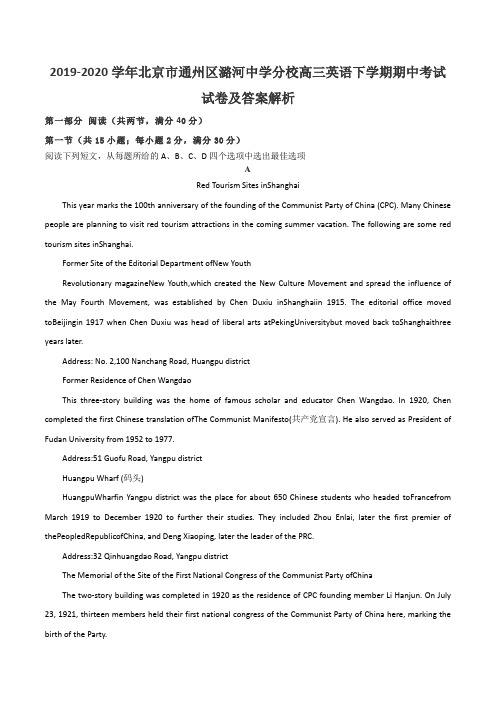 2019-2020 学年北京市通州区潞河中学分校高三英语下学期期中考试试卷及答案解析

第一部分 阅读（共两节，满分 40 分）

第一节（共 15 小题；每小题 2 分，满分 30 分）

阅读下列短文，从每题所给的 A、B、C、D 四个选项中选出最佳选项

A

Red Tourism Sites inShanghai

This year marks the 100th anniversary of the founding of the Communist Party of China (CPC). Many Chinese people are planning to visit red tourism attractions in the coming summer vacation. The following are some red tourism sites inShanghai.

Former Site of the Editorial Department ofNew Youth

Revolutionary magazineNew Youth,which created the New Culture Movement and spread the influence of the May Fourth Movement, was established by Chen Duxiu inShanghaiin 1915. The editorial office moved toBeijingin 1917 when Chen Duxiu was head of liberal arts atPekingUniversitybut moved back toShanghaithree years later.

Address: No. 2,100 Nanchang Road, Huangpu district

Former Residence of Chen Wangdao

This three-story building was the home of famous scholar and educator Chen Wangdao. In 1920, Chen completed the first Chinese translation ofThe Communist Manifesto(共产党宣言). He also served as President of Fudan University from 1952 to 1977.

Address:51 Guofu Road, Yangpu district

Huangpu Wharf (码头)

HuangpuWharfin Yangpu district was the place for about 650 Chinese students who headed toFrancefrom March 1919 to December 1920 to further their studies. They included Zhou Enlai, later the first premier of thePeopledRepublicofChina, and Deng Xiaoping, later the leader of the PRC.

Address:32 Qinhuangdao Road, Yangpu district

The Memorial of the Site of the First National Congress of the Communist Party ofChina

The two-story building was completed in 1920 as the residence of CPC founding member Li Hanjun. On July 23, 1921, thirteen members held their first national congress of the Communist Party of China here, marking the birth of the Party.